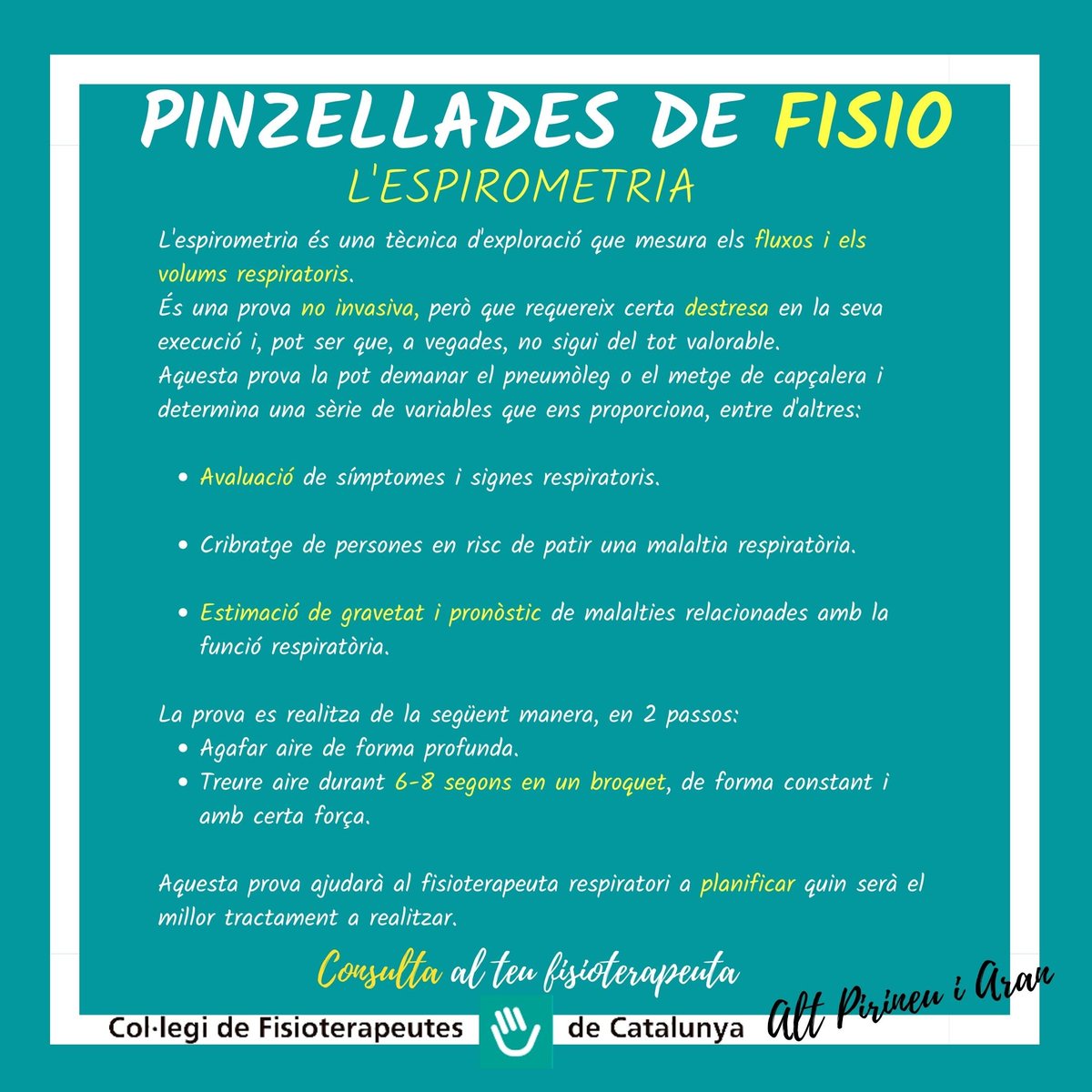 PINZELLADES DE FISIO
L'ESPIROMETRIA

L'espirometria és una tècnica d'exploració que mesura els fluxos i els volums respiratoris.
És una prova no invasiva, però que requereix certa destresa en la seva execució i, pot ser que, a vegades, no sigui del tot valorable.
Aquesta prova la pot demanar el pneumòleg o el metge de capçalera i determina una sèrie de variables que ens proporciona, entre d'altres:

• Avaluació de símptomes i signes respiratoris.

• Cribratge de persones en risc de patir una malaltia respiratòria.

• Estimació de gravetat i pronòstic de malalties relacionades amb la funció respiratòria.

La prova es realitza de la següent manera, en 2 passos:
• Agafar aire de forma profunda.
• Treure aire durant 6-8 segons en un broquet, de forma constant i amb certa força.

Aquesta prova ajudarà al fisioterapeuta respiratori a planificar quin serà el millor tractament a realitzar.

Consulta al teu fisioterapeuta

Col·legi de Fisioterapeutes de Catalunya

Alt Pirineu i Aran